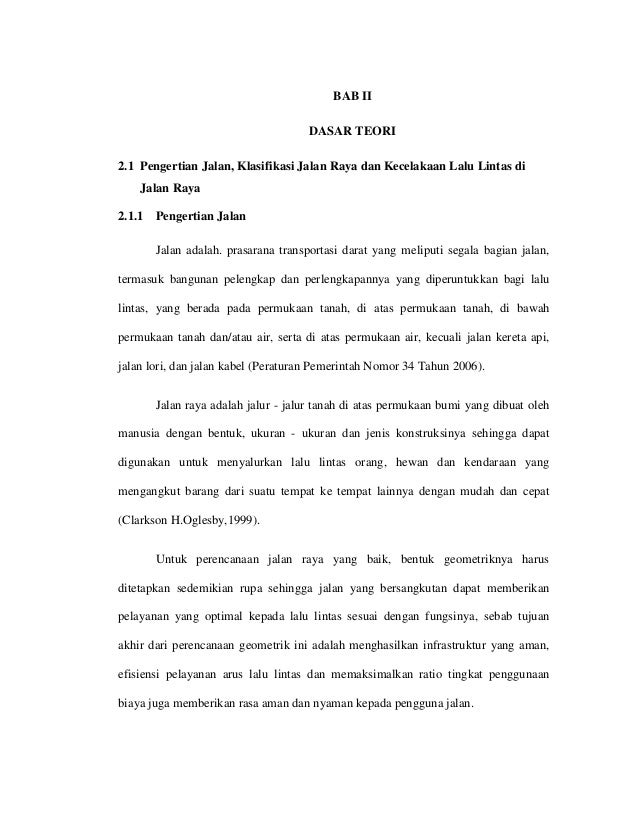 BAB II

DASAR TEORI

2.1 Pengertian Jalan, Klasifikasi Jalan Raya dan Kecelakaan Lalu Lintas di Jalan Raya

2.1.1 Pengertian Jalan

Jalan adalah. prasarana transportasi darat yang meliputi segala bagian jalan, termasuk bangunan pelengkap dan perlengkapannya yang diperuntukkan bagi lalu lintas, yang berada pada permukaan tanah, di atas permukaan tanah, di bawah permukaan tanah dan/atau air, serta di atas permukaan air, kecuali jalan kereta api, jalan lori, dan jalan kabel (Peraturan Pemerintah Nomor 34 Tahun 2006).

Jalan raya adalah jalur - jalur tanah di atas permukaan bumi yang dibuat oleh manusia dengan bentuk, ukuran - ukuran dan jenis konstruksinya sehingga dapat digunakan untuk menyalurkan lalu lintas orang, hewan dan kendaraan yang mengangkut barang dari suatu tempat ke tempat lainnya dengan mudah dan cepat (Clarkson H.Oglesby,1999).

Untuk perencanaan jalan raya yang baik, bentuk geometriknya harus ditetapkan sedemikian rupa sehingga jalan yang bersangkutan dapat memberikan pelayanan yang optimal kepada lalu lintas sesuai dengan fungsinya, sebab tujuan akhir dari perencanaan geometrik ini adalah menghasilkan infrastruktur yang aman, efisiensi pelayanan arus lalu lintas dan memaksimalkan ratio tingkat penggunaan biaya juga memberikan rasa aman dan nyaman kepada pengguna jalan.